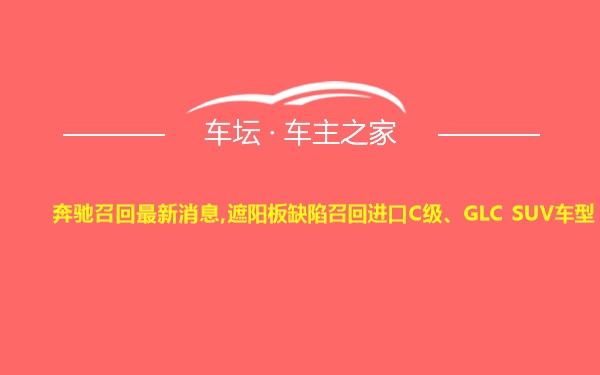 车坛 · 车主之家

奔驰召回最新消息,遮阳板缺陷召回进口C级、GLC SUV车型